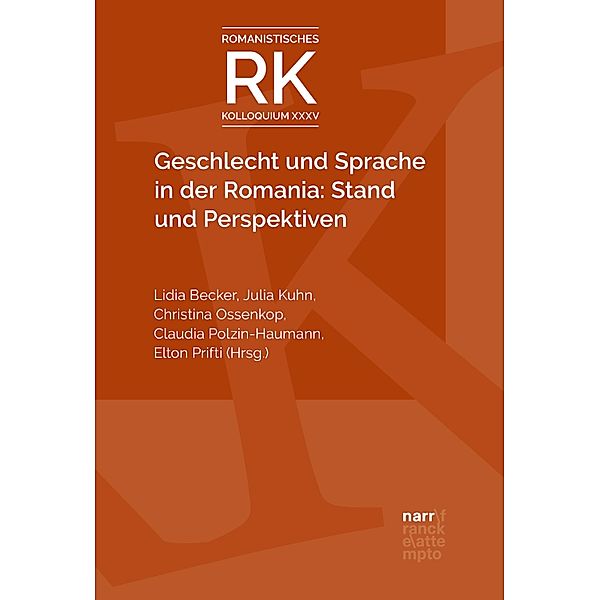 ROMANISTISCHES
RK
KOLLOQUIUM XXXV

Geschlecht und Sprache in der Romania: Stand und Perspektiven

Lidia Becker, Julia Kuhn, Christina Ossenkop, Claudia Polzin-Haumann, Elton Prifti (Hrsg.)

narr\f
ranck
e\atte
mpto